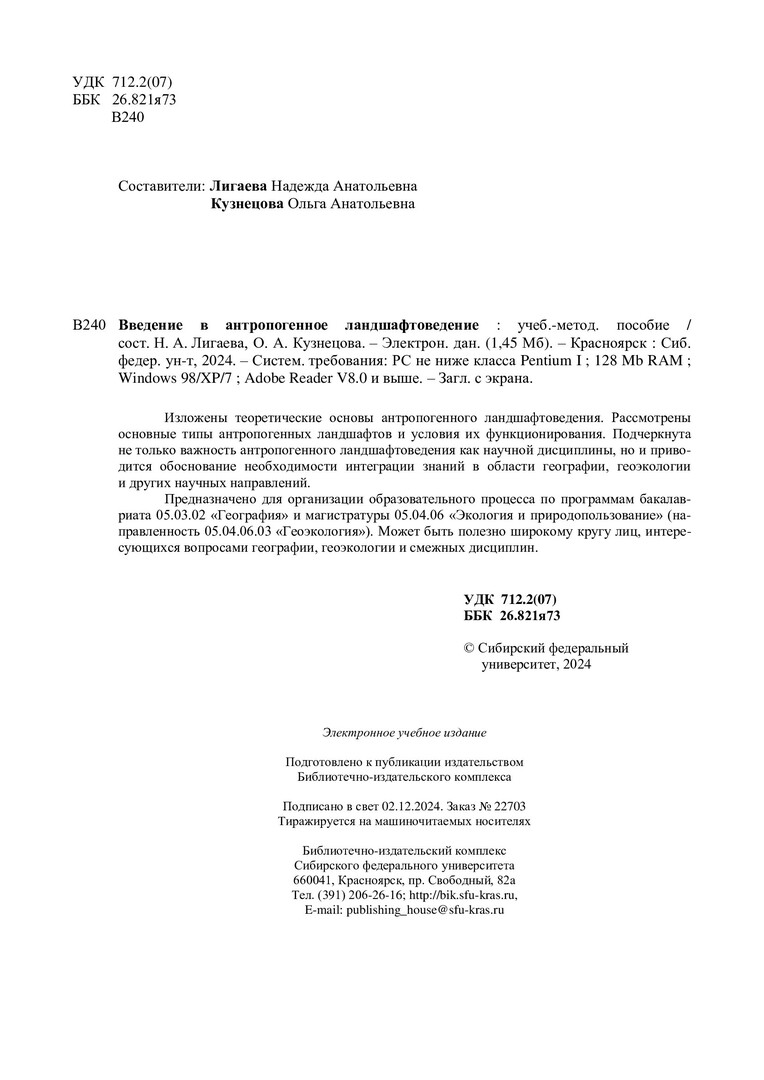 УДК 712.2(07)
ББК 26.821я73
В240

Составители: Лигаева Надежда Анатольевна
Кузнецова Ольга Анатольевна

В240 Введение в антропогенное ландшафтоведение : учеб.-метод. пособие / сост. Н. А. Лигаева, О. А. Кузнецова. – Электрон. дан. (1,45 Мб). – Красноярск : Сиб. федер. ун-т, 2024. – Систем. требования: PC не ниже класса Pentium I ; 128 Mb RAM ; Windows 98/XP/7 ; Adobe Reader V8.0 и выше. – Загл. с экрана.

Изложены теоретические основы антропогенного ландшафтоведения. Рассмотрены основные типы антропогенных ландшафтов и условия их функционирования. Подчеркнута не только важность антропогенного ландшафтоведения как научной дисциплины, но и приводится обоснование необходимости интеграции знаний в области географии, геоэкологии и других научных направлений.

Предназначено для организации образовательного процесса по программам бакалавриата 05.03.02 «География» и магистратуры 05.04.06 «Экология и природопользование» (направленность 05.04.06.03 «Геоэкология»). Может быть полезно широкому кругу лиц, интересующихся вопросами географии, геоэкологии и смежных дисциплин.

УДК 712.2(07)
ББК 26.821я73

© Сибирский федеральный университет, 2024

Электронное учебное издание

Подготовлено к публикации издательством
Библиотечно-издательского комплекса

Подписано в свет 02.12.2024. Заказ № 22703
Тиражируется на машиночитаемых носителях

Библиотечно-издательский комплекс
Сибирского федерального университета
660041, Красноярск, пр. Свободный, 82а
Тел. (391) 206-26-16; http://bik.sfu-kras.ru,
E-mail: publishing_house@sfu-kras.ru